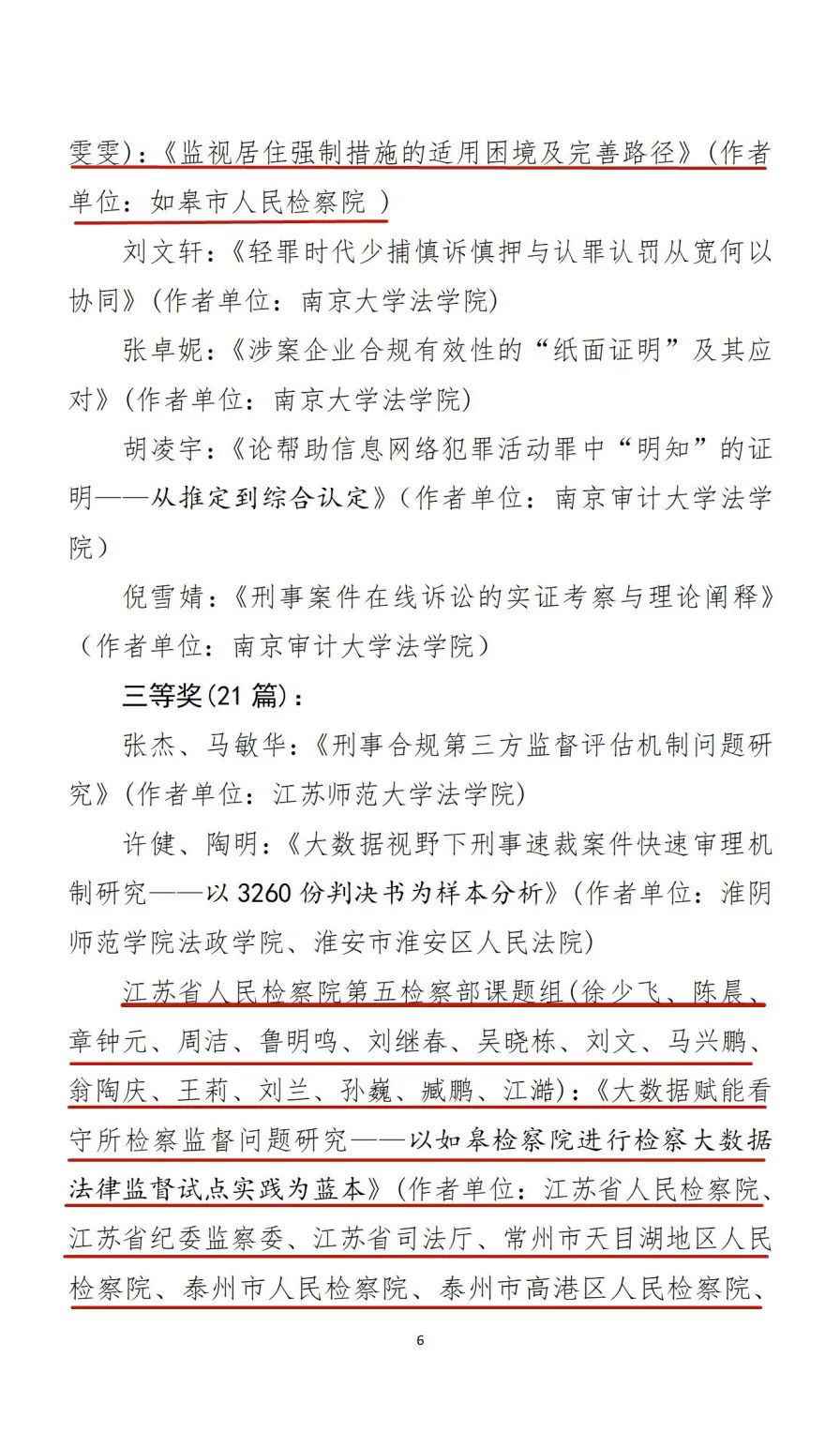 雯雯）：《监视居住强制措施的适用困境及完善路径》（作者单位：如皋市人民检察院 ）

刘文轩：《轻罪时代少捕慎诉慎押与认罪认罚从宽何以协同》（作者单位：南京大学法学院）

张卓妮：《涉案企业合规有效性的“纸面证明”及其应对》（作者单位：南京大学法学院）

胡凌宇：《论帮助信息网络犯罪活动罪中“明知”的证明——从推定到综合认定》（作者单位：南京审计大学法学院）

倪雪婧：《刑事案件在线诉讼的实证考察与理论阐释》（作者单位：南京审计大学法学院）

三等奖（21 篇）：

张杰、马敏华：《刑事合规第三方监督评估机制问题研究》（作者单位：江苏师范大学法学院）

许健、陶明：《大数据视野下刑事速裁案件快速审理机制研究——以 3260 份判决书为样本分析》（作者单位：淮阴师范学院法政学院、淮安市淮安区人民法院）

江苏省人民检察院第五检察部课题组（徐少飞、陈晨、章钟元、周洁、鲁明鸣、刘继春、吴晓栋、刘文、马兴鹏、翁陶庆、王莉、刘兰、孙巍、臧鹏、江澔）：《大数据赋能看守所检察监督问题研究——以如皋检察院进行检察大数据法律监督试点实践为蓝本》（作者单位：江苏省人民检察院、江苏省纪委监察委、江苏省司法厅、常州市天目湖地区人民检察院、泰州市人民检察院、泰州市高港区人民检察院、

6